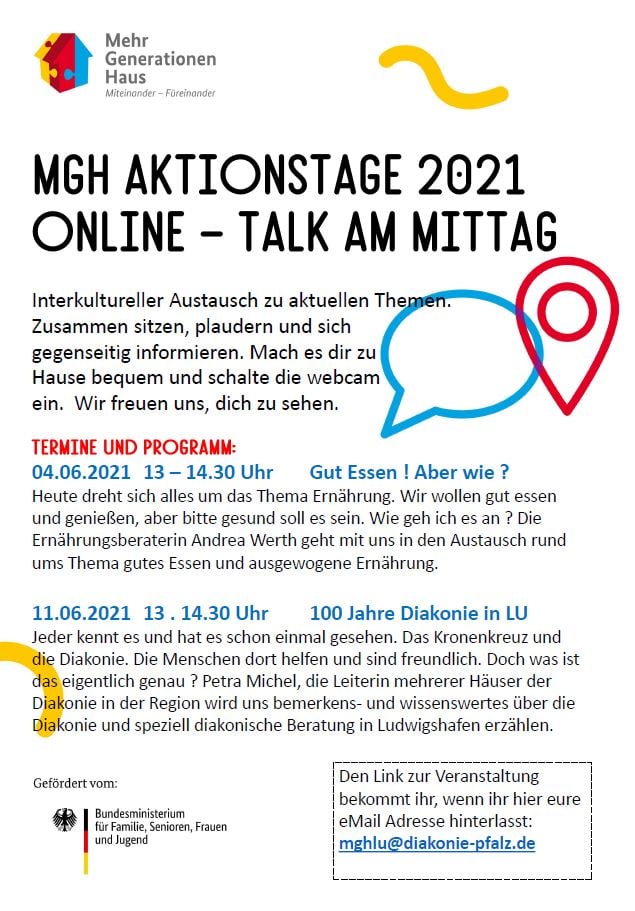 Mehr Generationen Haus
Miteinander – Füreinander

MGH AKTIONSTAGE 2021
ONLINE – TALK AM MITTAG

Interkultureller Austausch zu aktuellen Themen. Zusammen sitzen, plaudern und sich gegenseitig informieren. Mach es dir zu Hause bequem und schalte die webcam ein. Wir freuen uns, dich zu sehen.

TERMINE UND PROGRAMM:
04.06.2021 13 – 14.30 Uhr Gut Essen ! Aber wie ?
Heute dreht sich alles um das Thema Ernährung. Wir wollen gut essen und genießen, aber bitte gesund soll es sein. Wie geh ich es an ? Die Ernährungsberaterin Andrea Werth geht mit uns in den Austausch rund ums Thema gutes Essen und ausgewogene Ernährung.

11.06.2021 13 . 14.30 Uhr 100 Jahre Diakonie in LU
Jeder kennt es und hat es schon einmal gesehen. Das Kronenkreuz und die Diakonie. Die Menschen dort helfen und sind freundlich. Doch was ist das eigentlich genau ? Petra Michel, die Leiterin mehrerer Häuser der Diakonie in der Region wird uns bemerkens- und wissenswertes über die Diakonie und speziell diakonische Beratung in Ludwigshafen erzählen.

Gefördert vom:
Bundesministerium für Familie, Senioren, Frauen und Jugend

Den Link zur Veranstaltung bekommt ihr, wenn ihr hier eure eMail Adresse hinterlasst:
mghlu@diakonie-pfalz.de